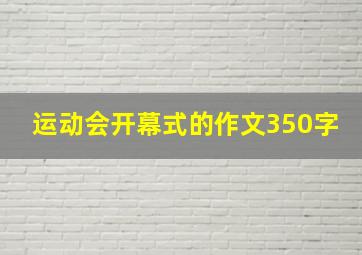 运动会开幕式的作文350字